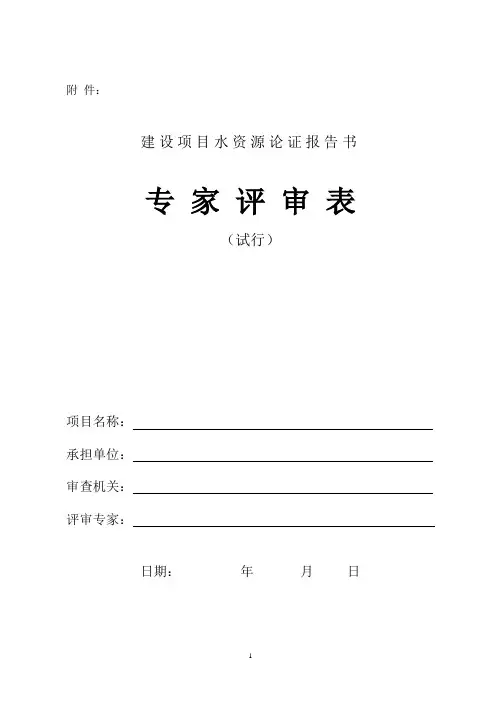 附 件：

建设项目水资源论证报告书

专 家 评 审 表

（试行）

项目名称：

承担单位：

审查机关：

评审专家：

日期： 年 月 日

1